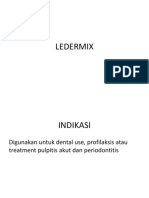 LEDERMIX

PDF

INDIKASI

Digunakan untuk dental use, profilaksis atau treatment pulpitis akut dan periodontitis